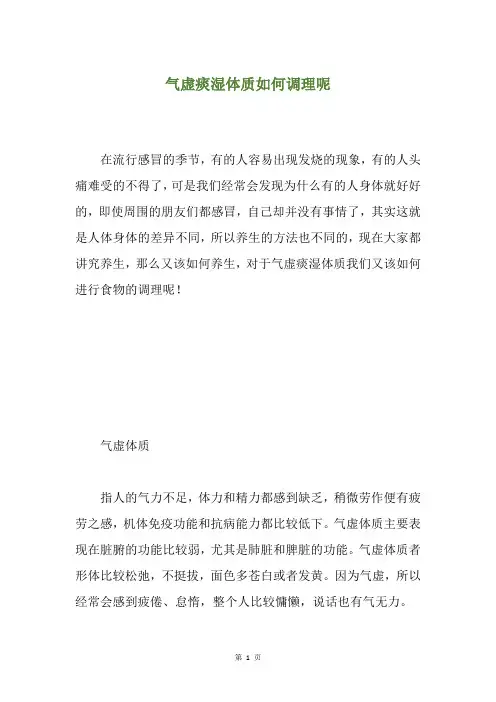 气虚痰湿体质如何调理呢

在流行感冒的季节，有的人容易出现发烧的现象，有的人头痛难受的不得了，可是我们经常会发现为什么有的人身体就好好的，即使周围的朋友们都感冒，自己却并没有事情了，其实这就是人体身体的差异不同，所以养生的方法也不同的，现在大家都讲究养生，那么又该如何养生，对于气虚痰湿体质我们又该如何进行食物的调理呢！

气虚体质

指人的气力不足，体力和精力都感到缺乏，稍微劳作便有疲劳之感，机体免疫功能和抗病能力都比较低下。气虚体质主要表现在脏腑的功能比较弱，尤其是肺脏和脾脏的功能。气虚体质者形体比较松弛，不挺拔，面色多苍白或者发黄。因为气虚，所以经常会感到疲倦、怠惰，整个人比较慵懒，说话也有气无力。

第 1 页